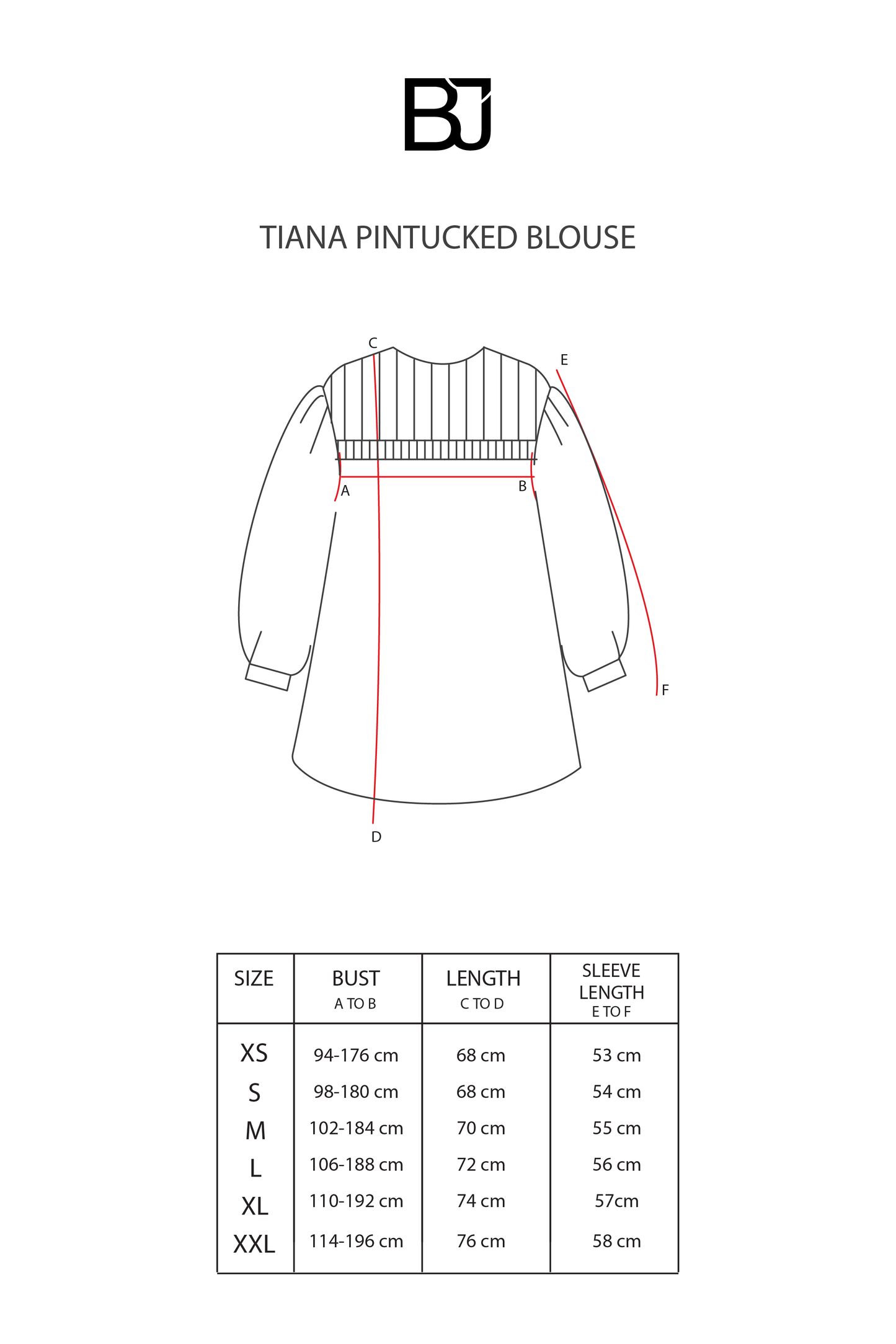 BJ

TIANA PINTUCKED BLOUSE

C
E
A
B
F
D

| SIZE | BUST A TO B | LENGTH C TO D | SLEEVE LENGTH E TO F |
|---|---|---|---|
| XS | 94-176 cm | 68 cm | 53 cm |
| S | 98-180 cm | 68 cm | 54 cm |
| M | 102-184 cm | 70 cm | 55 cm |
| L | 106-188 cm | 72 cm | 56 cm |
| XL | 110-192 cm | 74 cm | 57cm |
| XXL | 114-196 cm | 76 cm | 58 cm |